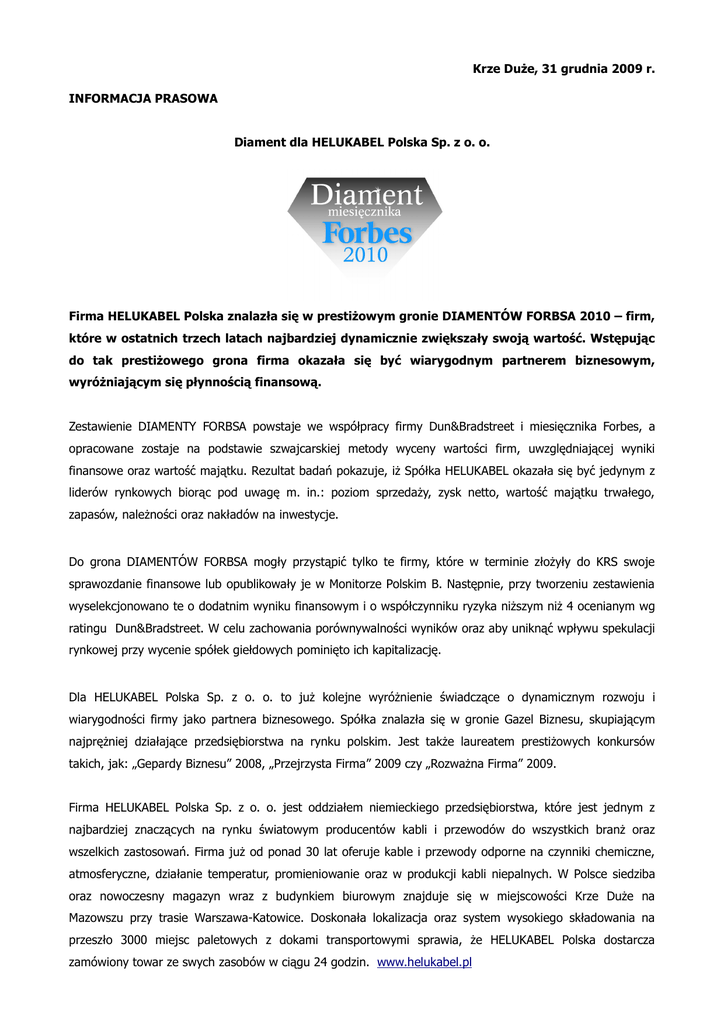 Krze Duże, 31 grudnia 2009 r.

INFORMACJA PRASOWA

Diament dla HELUKABEL Polska Sp. z o. o.

Diament
miesięcznika
Forbes
2010

Firma HELUKABEL Polska znalazła się w prestiżowym gronie DIAMENTÓW FORBSA 2010 – firm, które w ostatnich trzech latach najbardziej dynamicznie zwiększały swoją wartość. Wstępując do tak prestiżowego grona firma okazała się być wiarygodnym partnerem biznesowym, wyróżniającym się płynnością finansową.

Zestawienie DIAMENTY FORBSA powstaje we współpracy firmy Dun&Bradstreet i miesięcznika Forbes, a opracowane zostaje na podstawie szwajcarskiej metody wyceny wartości firm, uwzględniającej wyniki finansowe oraz wartość majątku. Rezultat badań pokazuje, iż Spółka HELUKABEL okazała się być jedynym z liderów rynkowych biorąc pod uwagę m. in.: poziom sprzedaży, zysk netto, wartość majątku trwałego, zapasów, należności oraz nakładów na inwestycje.

Do grona DIAMENTÓW FORBSA mogły przystąpić tylko te firmy, które w terminie złożyły do KRS swoje sprawozdanie finansowe lub opublikowały je w Monitorze Polskim B. Następnie, przy tworzeniu zestawienia wyselekcjonowano te o dodatnim wyniku finansowym i o współczynniku ryzyka niższym niż 4 ocenianym wg ratingu Dun&Bradstreet. W celu zachowania porównywalności wyników oraz aby uniknąć wpływu spekulacji rynkowej przy wycenie spółek giełdowych pominięto ich kapitalizację.

Dla HELUKABEL Polska Sp. z o. o. to już kolejne wyróżnienie świadczące o dynamicznym rozwoju i wiarygodności firmy jako partnera biznesowego. Spółka znalazła się w gronie Gazel Biznesu, skupiającym najprężniej działające przedsiębiorstwa na rynku polskim. Jest także laureatem prestiżowych konkursów takich, jak: „Gepardy Biznesu" 2008, „Przejrzysta Firma" 2009 czy „Rozważna Firma" 2009.

Firma HELUKABEL Polska Sp. z o. o. jest oddziałem niemieckiego przedsiębiorstwa, które jest jednym z najbardziej znaczących na rynku światowym producentów kabli i przewodów do wszystkich branż oraz wszelkich zastosowań. Firma już od ponad 30 lat oferuje kable i przewody odporne na czynniki chemiczne, atmosferyczne, działanie temperatur, promieniowanie oraz w produkcji kabli niepalnych. W Polsce siedziba oraz nowoczesny magazyn wraz z budynkiem biurowym znajduje się w miejscowości Krze Duże na Mazowszu przy trasie Warszawa-Katowice. Doskonała lokalizacja oraz system wysokiego składowania na przeszło 3000 miejsc paletowych z dokami transportowymi sprawia, że HELUKABEL Polska dostarcza zamówiony towar ze swych zasobów w ciągu 24 godzin. www.helukabel.pl